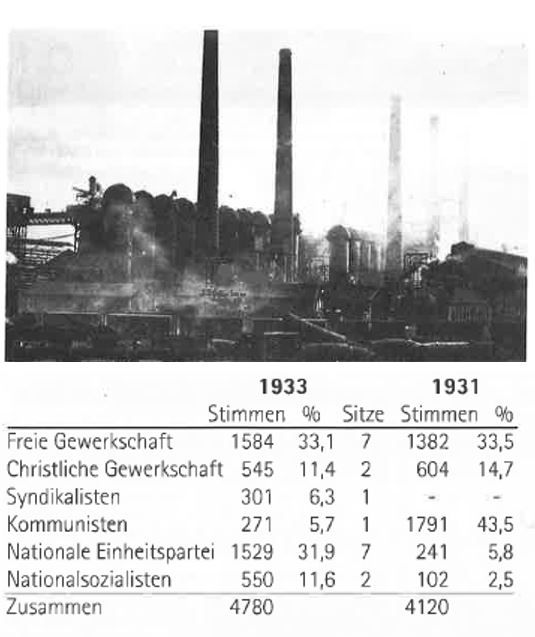 |  | 1933 |  |  | 1931 |  |
|---|---|---|---|---|---|
|  | Stimmen | % | Sitze | Stimmen | % |
| Freie Gewerkschaft | 1584 | 33,1 | 7 | 1382 | 33,5 |
| Christliche Gewerkschaft | 545 | 11,4 | 2 | 604 | 14,7 |
| Syndikalisten | 301 | 6,3 | 1 | - | - |
| Kommunisten | 271 | 5,7 | 1 | 1791 | 43,5 |
| Nationale Einheitspartei | 1529 | 31,9 | 7 | 241 | 5,8 |
| Nationalsozialisten | 550 | 11,6 | 2 | 102 | 2,5 |
| Zusammen | 4780 |  |  | 4120 |  |